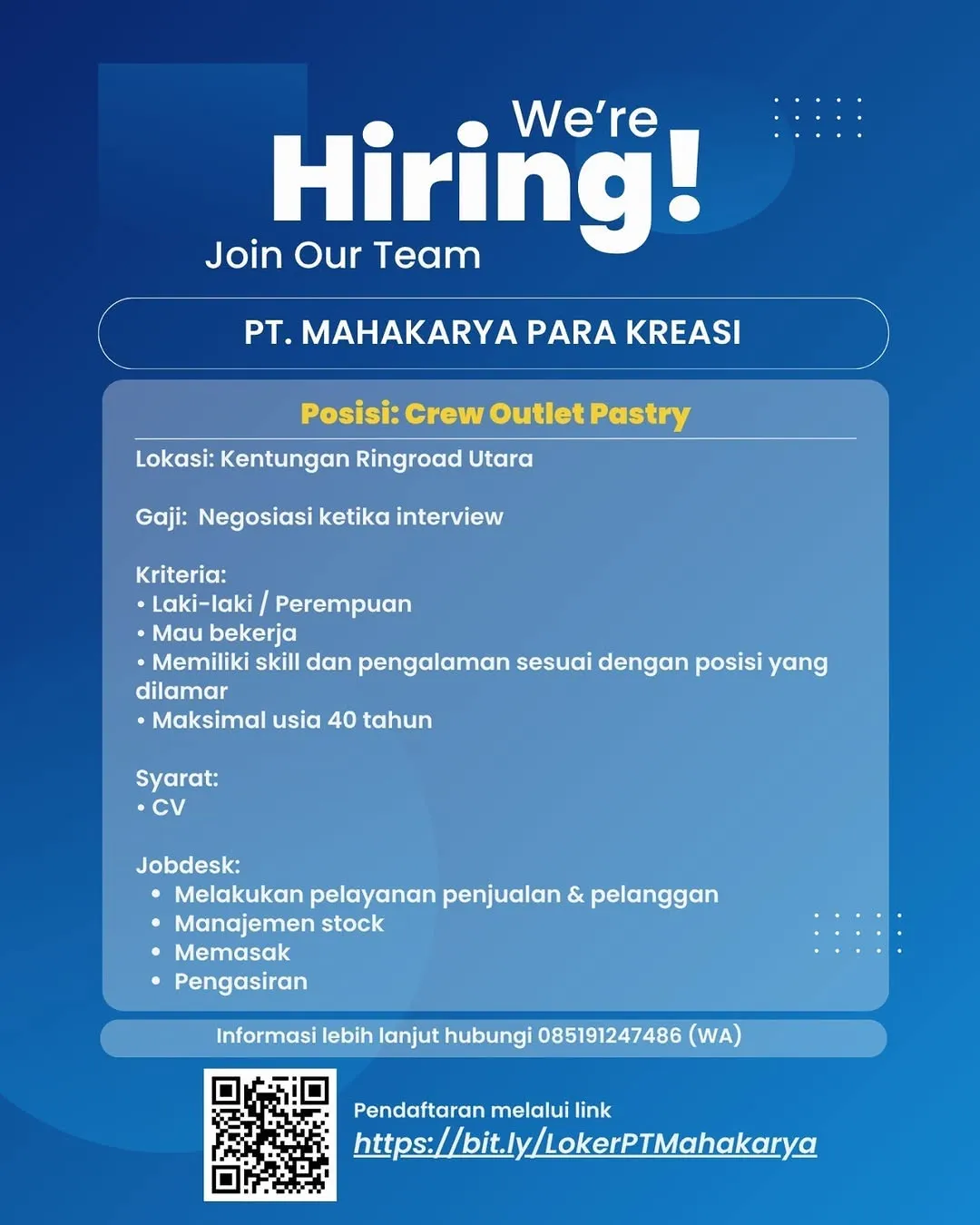 We're Hiring!
Join Our Team

PT. MAHAKARYA PARA KREASI

Posisi: Crew Outlet Pastry

Lokasi: Kentungan Ringroad Utara

Gaji: Negosiasi ketika interview

Kriteria:
• Laki-laki / Perempuan
• Mau bekerja
• Memiliki skill dan pengalaman sesuai dengan posisi yang dilamar
• Maksimal usia 40 tahun

Syarat:
• CV

Jobdesk:
• Melakukan pelayanan penjualan & pelanggan
• Manajemen stock
• Memasak
• Pengasiran

Informasi lebih lanjut hubungi 085191247486 (WA)

Pendaftaran melalui link
https://bit.ly/LokerPTMahakarya